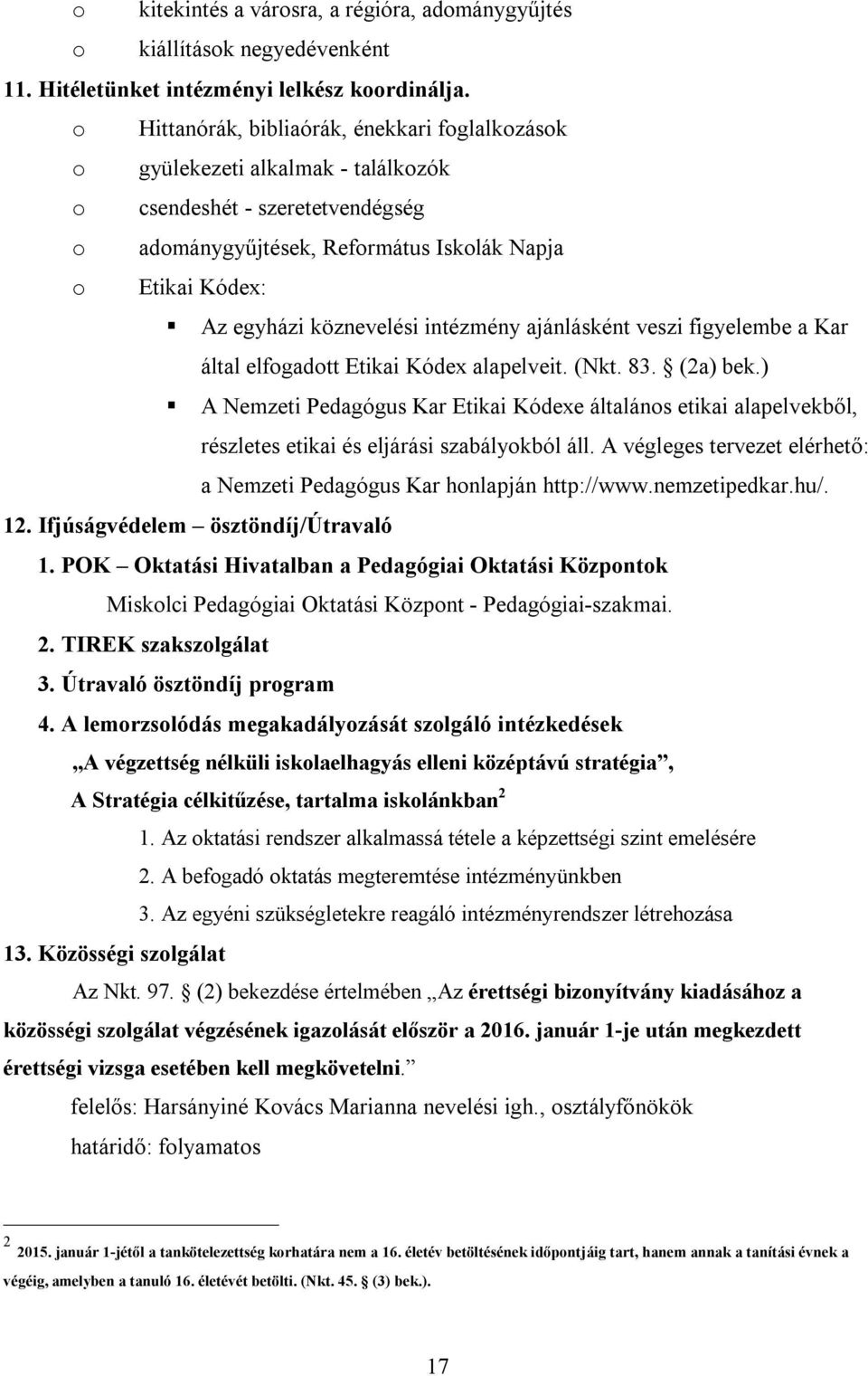 o kitekintés a városra, a régióra, adománygyűjtés
o kiállítások negyedévenként

11. Hitéletünket intézményi lelkész koordinálja.
o Hittanórák, bibliaórák, énekkari foglalkozások
o gyülekezeti alkalmak - találkozók
o csendeshét - szeretetvendégség
o adománygyűjtések, Református Iskolák Napja
o Etikai Kódex:
▪ Az egyházi köznevelési intézmény ajánlásként veszi figyelembe a Kar által elfogadott Etikai Kódex alapelveit. (Nkt. 83. § (2a) bek.)
▪ A Nemzeti Pedagógus Kar Etikai Kódexe általános etikai alapelvekből, részletes etikai és eljárási szabályokból áll. A végleges tervezet elérhető: a Nemzeti Pedagógus Kar honlapján http://www.nemzetipedkar.hu/.

12. Ifjúságvédelem – ösztöndíj/Útravaló
1. POK – Oktatási Hivatalban a Pedagógiai Oktatási Központok
Miskolci Pedagógiai Oktatási Központ - Pedagógiai-szakmai.
2. TIREK szakszolgálat
3. Útravaló ösztöndíj program
4. A lemorzsolódás megakadályozását szolgáló intézkedések
„A végzettség nélküli iskolaelhagyás elleni középtávú stratégia”,
A Stratégia célkitűzése, tartalma iskolánkban $^2$
1. Az oktatási rendszer alkalmassá tétele a képzettségi szint emelésére
2. A befogadó oktatás megteremtése intézményünkben
3. Az egyéni szükségletekre reagáló intézményrendszer létrehozása

13. Közösségi szolgálat
Az Nkt. 97. § (2) bekezdése értelmében „Az érettségi bizonyítvány kiadásához a közösségi szolgálat végzésének igazolását először a 2016. január 1-je után megkezdett érettségi vizsga esetében kell megkövetelni.”
felelős: Harsányiné Kovács Marianna nevelési igh., osztályfőnökök
határidő: folyamatos

$^2$ 2015. január 1-jétől a tankötelezettség korhatára nem a 16. életév betöltésének időpontjáig tart, hanem annak a tanítási évnek a végéig, amelyben a tanuló 16. életévét betölti. (Nkt. 45. § (3) bek.).

17